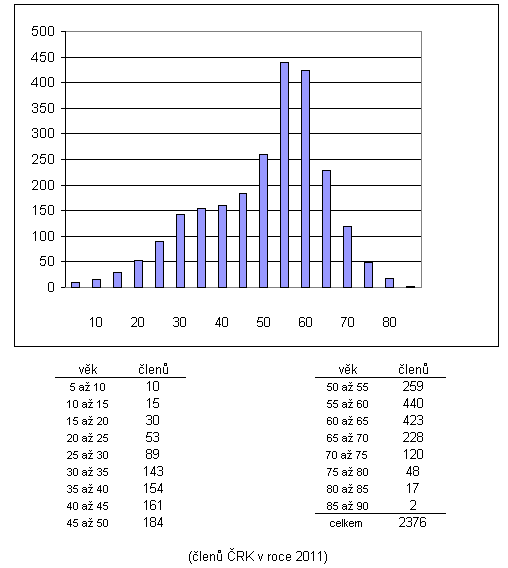 500
450
400
350
300
250
200
150
100
50
0

10 20 30 40 50 60 70 80

| věk | členů |
|---|---|
| 5 až 10 | 10 |
| 10 až 15 | 15 |
| 15 až 20 | 30 |
| 20 až 25 | 53 |
| 25 až 30 | 89 |
| 30 až 35 | 143 |
| 35 až 40 | 154 |
| 40 až 45 | 161 |
| 45 až 50 | 184 |

| věk | členů |
|---|---|
| 50 až 55 | 259 |
| 55 až 60 | 440 |
| 60 až 65 | 423 |
| 65 až 70 | 228 |
| 70 až 75 | 120 |
| 75 až 80 | 48 |
| 80 až 85 | 17 |
| 85 až 90 | 2 |
| celkem | 2376 |

(členů ČRK v roce 2011)